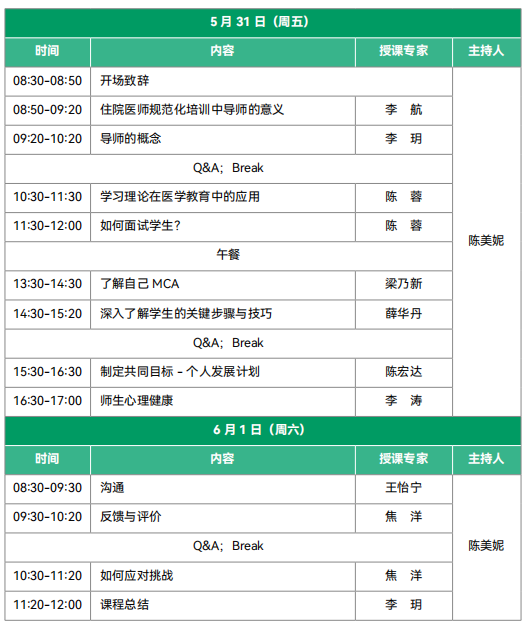 5 月 31 日（周五）

| 时间 | 内容 | 授课专家 | 主持人 |
|---|---|---|---|
| 08:30-08:50 | 开场致辞 | | 陈美妮 |
| 08:50-09:20 | 住院医师规范化培训中导师的意义 | 李 航 | |
| 09:20-10:20 | 导师的概念 | 李 玥 | |
| Q&A；Break | | | |
| 10:30-11:30 | 学习理论在医学教育中的应用 | 陈 蓉 | |
| 11:30-12:00 | 如何面试学生？ | 陈 蓉 | |
| 午餐 | | | |
| 13:30-14:30 | 了解自己 MCA | 梁乃新 | |
| 14:30-15:20 | 深入了解学生的关键步骤与技巧 | 薛华丹 | |
| Q&A；Break | | | |
| 15:30-16:30 | 制定共同目标 - 个人发展计划 | 陈宏达 | |
| 16:30-17:00 | 师生心理健康 | 李 涛 | |

6 月 1 日（周六）

| 时间 | 内容 | 授课专家 | 主持人 |
|---|---|---|---|
| 08:30-09:30 | 沟通 | 王怡宁 | 陈美妮 |
| 09:30-10:20 | 反馈与评价 | 焦 洋 | |
| Q&A；Break | | | |
| 10:30-11:20 | 如何应对挑战 | 焦 洋 | |
| 11:20-12:00 | 课程总结 | 李 玥 | |